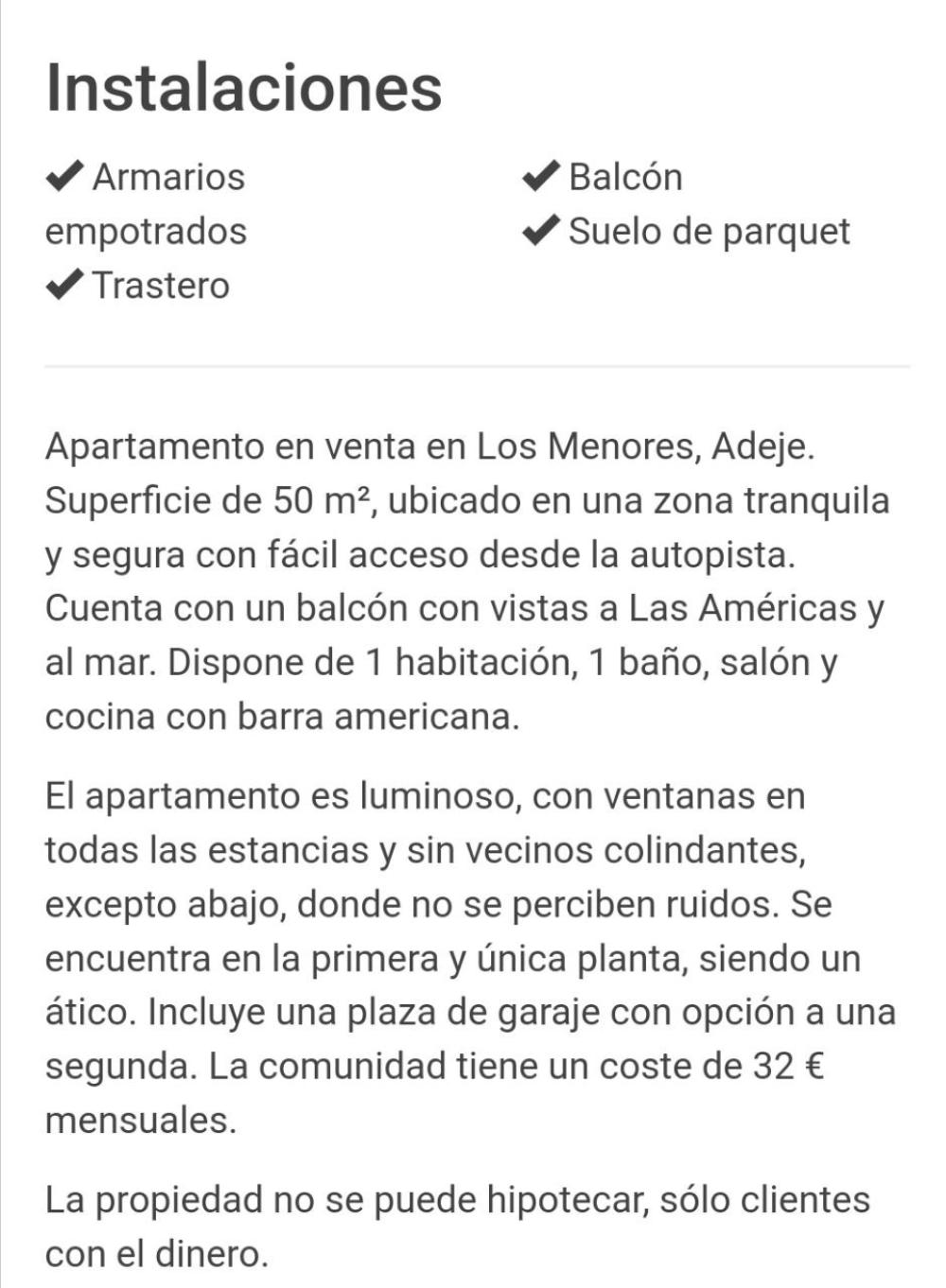 Instalaciones

✔ Armarios empotrados
✔ Trastero

✔ Balcón
✔ Suelo de parquet

Apartamento en venta en Los Menores, Adeje. Superficie de 50 m², ubicado en una zona tranquila y segura con fácil acceso desde la autopista. Cuenta con un balcón con vistas a Las Américas y al mar. Dispone de 1 habitación, 1 baño, salón y cocina con barra americana.

El apartamento es luminoso, con ventanas en todas las estancias y sin vecinos colindantes, excepto abajo, donde no se perciben ruidos. Se encuentra en la primera y única planta, siendo un ático. Incluye una plaza de garaje con opción a una segunda. La comunidad tiene un coste de 32 € mensuales.

La propiedad no se puede hipotecar, sólo clientes con el dinero.